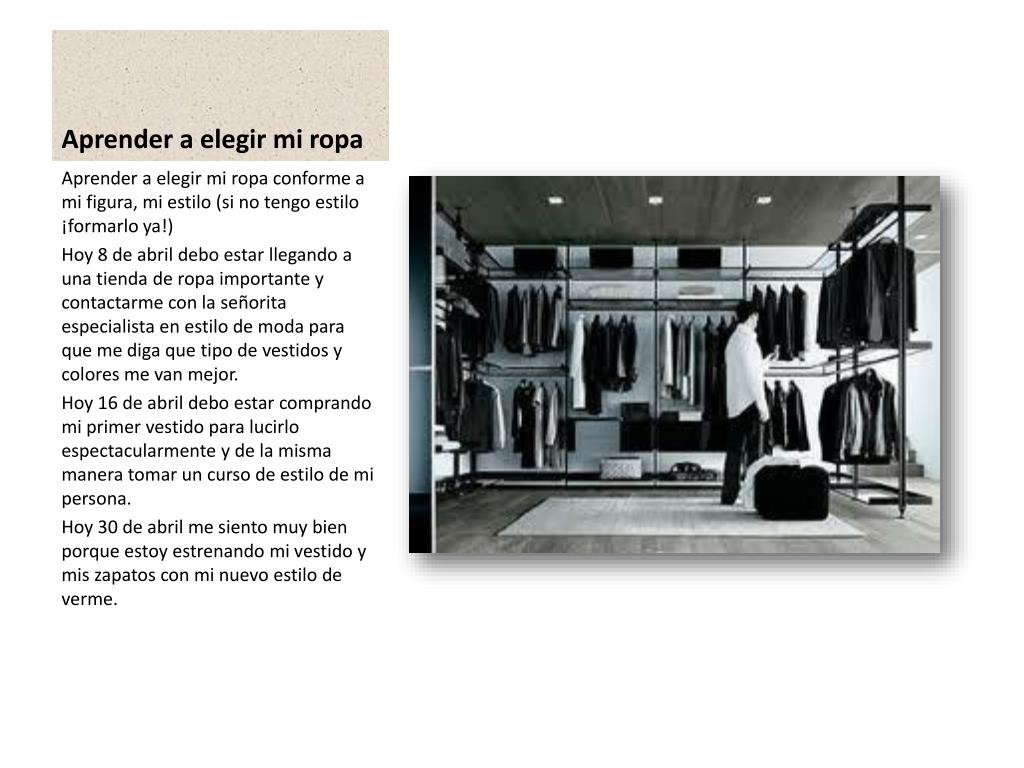 Aprender a elegir mi ropa

Aprender a elegir mi ropa conforme a mi figura, mi estilo (si no tengo estilo ¡formarlo ya!)

Hoy 8 de abril debo estar llegando a una tienda de ropa importante y contactarme con la señorita especialista en estilo de moda para que me diga que tipo de vestidos y colores me van mejor.

Hoy 16 de abril debo estar comprando mi primer vestido para lucirlo espectacularmente y de la misma manera tomar un curso de estilo de mi persona.

Hoy 30 de abril me siento muy bien porque estoy estrenando mi vestido y mis zapatos con mi nuevo estilo de verme.